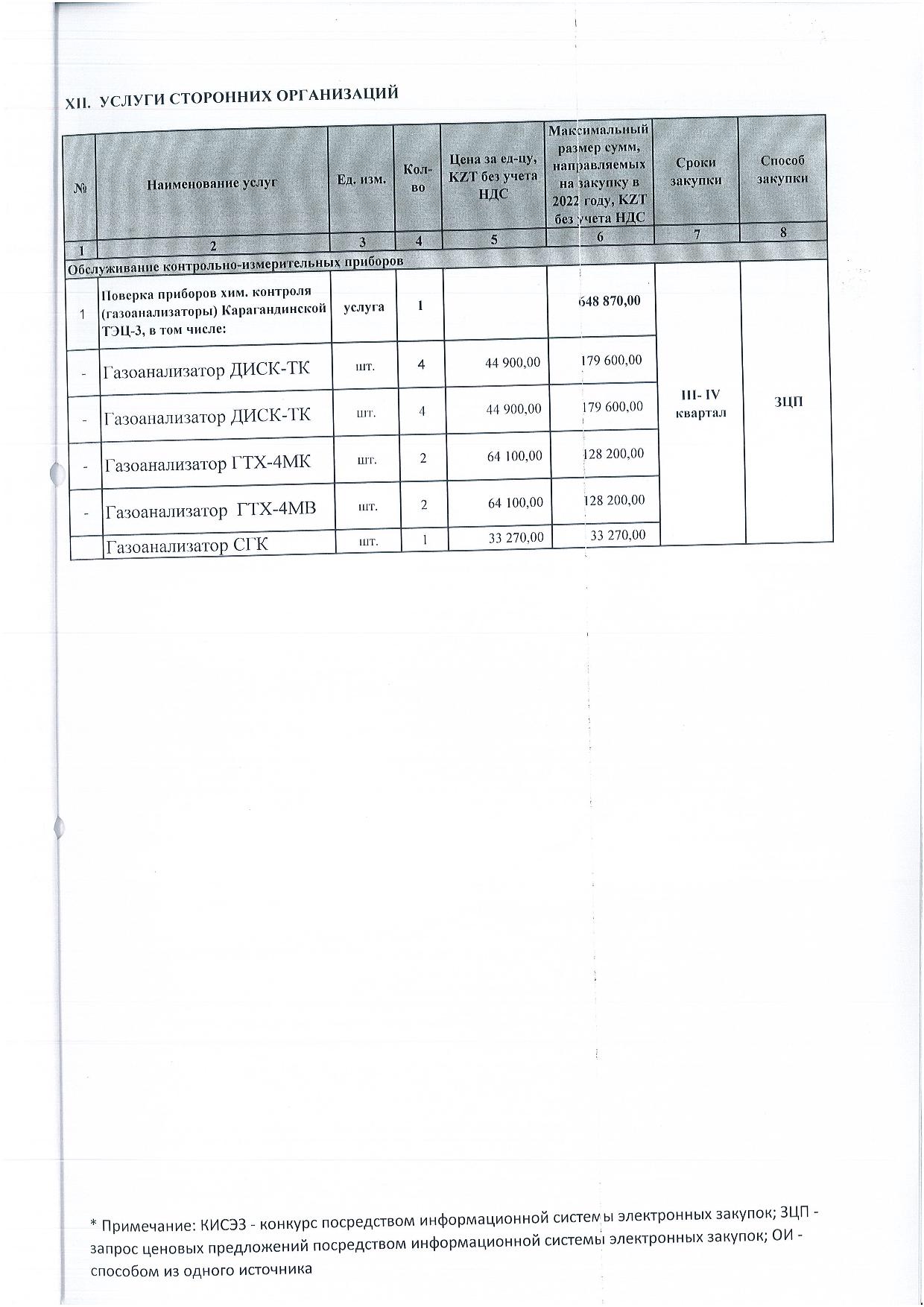 XII. УСЛУГИ СТОРОННИХ ОРГАНИЗАЦИЙ

| № | Наименование услуг | Ед. изм. | Кол-во | Цена за ед-цу, KZT без учета НДС | Максимальный размер сумм, направляемых на закупку в 2022 году, KZT без учета НДС | Сроки закупки | Способ закупки |
|---|---|---|---|---|---|---|---|
| 1 | 2 | 3 | 4 | 5 | 6 | 7 | 8 |
| Обслуживание контрольно-измерительных приборов | | | | | | | |
| 1 | Поверка приборов хим. контроля (газоанализаторы) Карагандинской ТЭЦ-3, в том числе: | услуга | 1 | | 648 870,00 | III- IV квартал | ЗЦП |
| - | Газоанализатор ДИСК-ТК | шт. | 4 | 44 900,00 | 179 600,00 | | |
| - | Газоанализатор ДИСК-ТК | шт. | 4 | 44 900,00 | 179 600,00 | | |
| - | Газоанализатор ГТХ-4МК | шт. | 2 | 64 100,00 | 128 200,00 | | |
| - | Газоанализатор ГТХ-4МВ | шт. | 2 | 64 100,00 | 128 200,00 | | |
| | Газоанализатор СГК | шт. | 1 | 33 270,00 | 33 270,00 | | |

* Примечание: КИСЭЗ - конкурс посредством информационной системы электронных закупок; ЗЦП - запрос ценовых предложений посредством информационной системы электронных закупок; ОИ - способом из одного источника